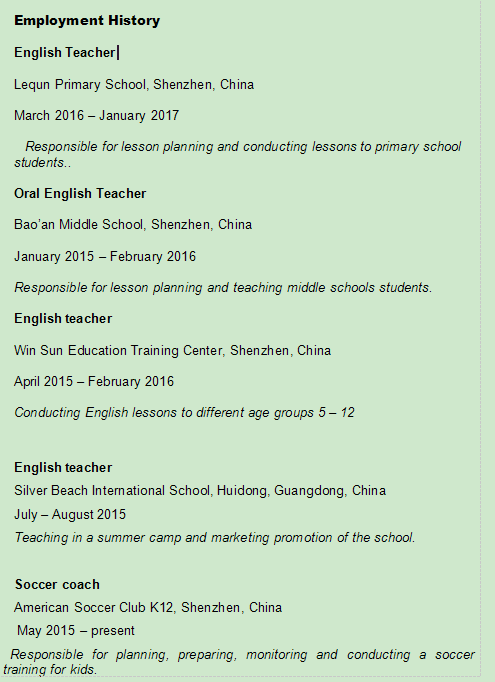 Employment History

English Teacher

Lequn Primary School, Shenzhen, China

March 2016 – January 2017

Responsible for lesson planning and conducting lessons to primary school students..

Oral English Teacher

Bao'an Middle School, Shenzhen, China

January 2015 – February 2016

Responsible for lesson planning and teaching middle schools students.

English teacher

Win Sun Education Training Center, Shenzhen, China

April 2015 – February 2016

Conducting English lessons to different age groups 5 – 12

English teacher

Silver Beach International School, Huidong, Guangdong, China

July – August 2015

Teaching in a summer camp and marketing promotion of the school.

Soccer coach

American Soccer Club K12, Shenzhen, China

May 2015 – present

Responsible for planning, preparing, monitoring and conducting a soccer training for kids.